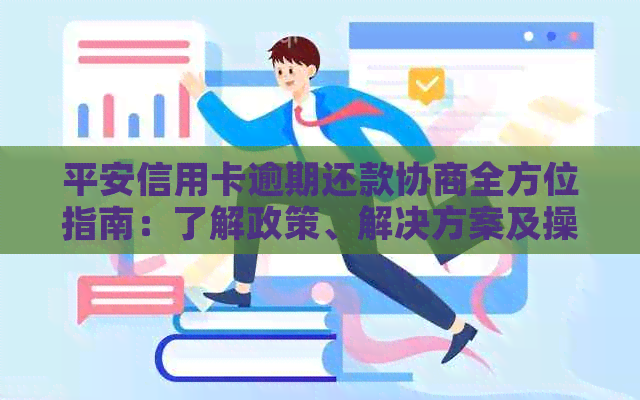 平安信用卡逾期还款协商全方位指南：了解政策、解决方案及操